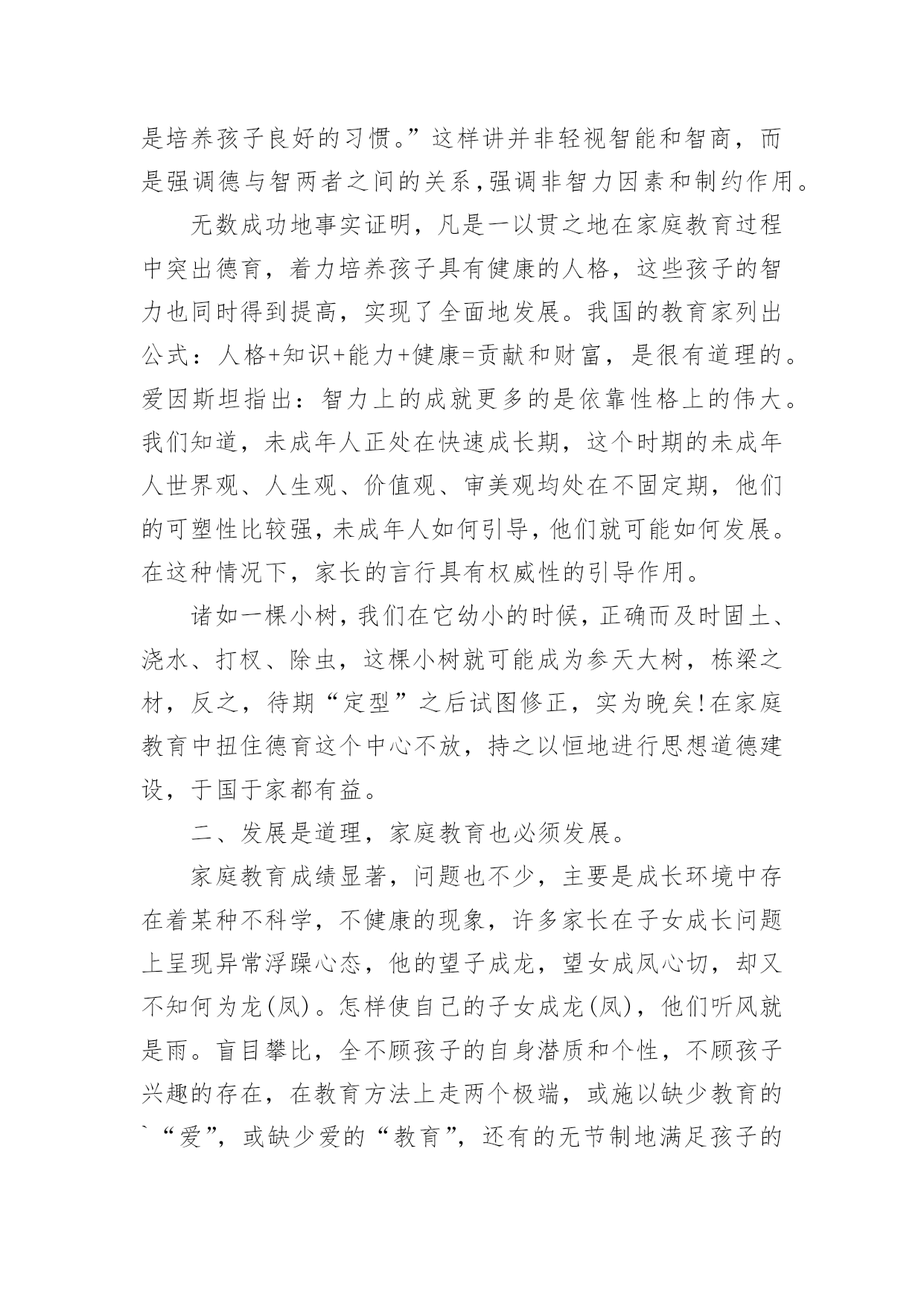 是培养孩子良好的习惯。”这样讲并非轻视智能和智商，而是强调德与智两者之间的关系，强调非智力因素和制约作用。

无数成功地事实证明，凡是一以贯之地在家庭教育过程中突出德育，着力培养孩子具有健康的人格，这些孩子的智力也同时得到提高，实现了全面地发展。我国的教育家列出公式：人格+知识+能力+健康=贡献和财富，是很有道理的。爱因斯坦指出：智力上的成就更多的是依靠性格上的伟大。我们知道，未成年人正处在快速成长期，这个时期的未成年人世界观、人生观、价值观、审美观均处在不固定期，他们的可塑性比较强，未成年人如何引导，他们就可能如何发展。在这种情况下，家长的言行具有权威性的引导作用。

诸如一棵小树，我们在它幼小的时候，正确而及时固土、浇水、打杈、除虫，这棵小树就可能成为参天大树，栋梁之材，反之，待期“定型”之后试图修正，实为晚矣！在家庭教育中扭住德育这个中心不放，持之以恒地进行思想道德建设，于国于家都有益。

二、发展是道理，家庭教育也必须发展。

家庭教育成绩显著，问题也不少，主要是成长环境中存在着某种不科学，不健康的现象，许多家长在子女成长问题上呈现异常浮躁心态，他的望子成龙，望女成凤心切，却又不知何为龙(凤)。怎样使自己的子女成龙(凤)，他们听风就是雨。盲目攀比，全不顾孩子的自身潜质和个性，不顾孩子兴趣的存在，在教育方法上走两个极端，或施以缺少教育的`“爱”，或缺少爱的“教育”，还有的无节制地满足孩子的